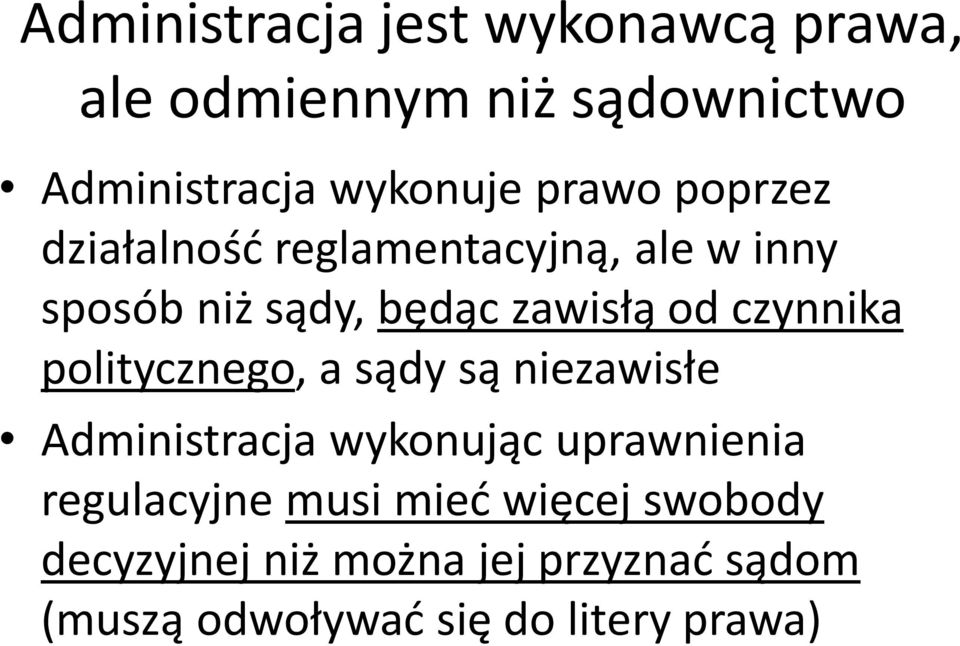 Administracja jest wykonawcą prawa, ale odmiennym niż sądownictwo

• Administracja wykonuje prawo poprzez działalność reglamentacyjną, ale w inny sposób niż sądy, będąc zawisłą od czynnika politycznego, a sądy są niezawisłe

• Administracja wykonując uprawnienia regulacyjne musi mieć więcej swobody decyzyjnej niż można jej przyznać sądom (muszą odwoływać się do litery prawa)